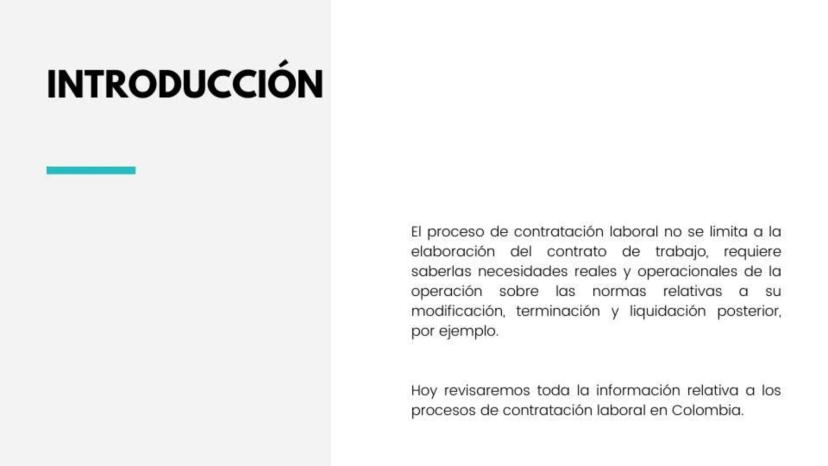 INTRODUCCIÓN

El proceso de contratación laboral no se limita a la elaboración del contrato de trabajo, requiere saberlas necesidades reales y operacionales de la operación sobre las normas relativas a su modificación, terminación y liquidación posterior, por ejemplo.

Hoy revisaremos toda la información relativa a los procesos de contratación laboral en Colombia.